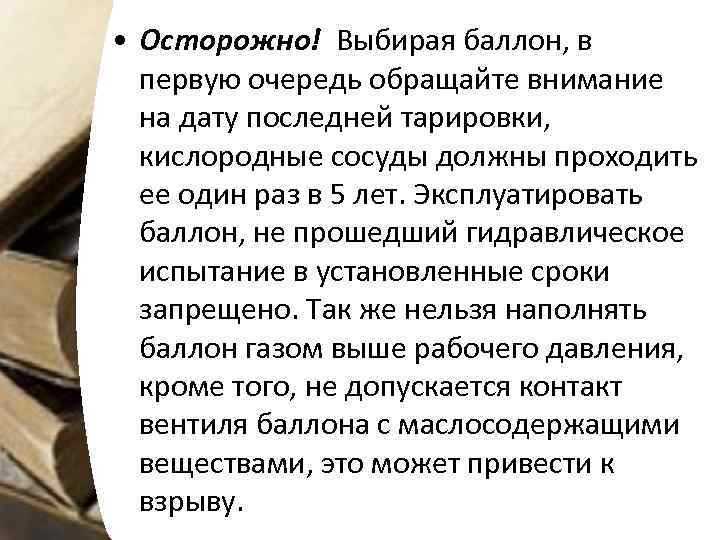 • Осторожно! Выбирая баллон, в первую очередь обращайте внимание на дату последней тарировки, кислородные сосуды должны проходить ее один раз в 5 лет. Эксплуатировать баллон, не прошедший гидравлическое испытание в установленные сроки запрещено. Так же нельзя наполнять баллон газом выше рабочего давления, кроме того, не допускается контакт вентиля баллона с маслосодержащими веществами, это может привести к взрыву.